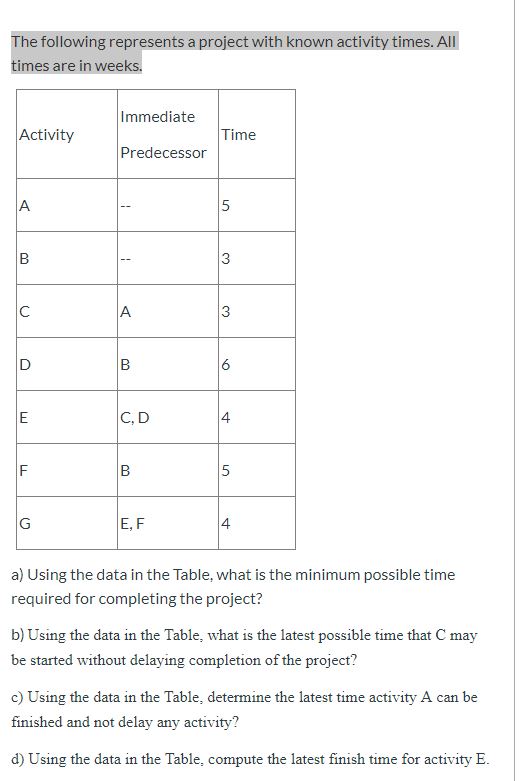 The following represents a project with known activity times. All times are in weeks.

| Activity | Immediate Predecessor | Time |
|---|---|---|
| A | -- | 5 |
| B | -- | 3 |
| C | A | 3 |
| D | B | 6 |
| E | C, D | 4 |
| F | B | 5 |
| G | E, F | 4 |

a) Using the data in the Table, what is the minimum possible time required for completing the project?

b) Using the data in the Table, what is the latest possible time that C may be started without delaying completion of the project?

c) Using the data in the Table, determine the latest time activity A can be finished and not delay any activity?

d) Using the data in the Table, compute the latest finish time for activity E.